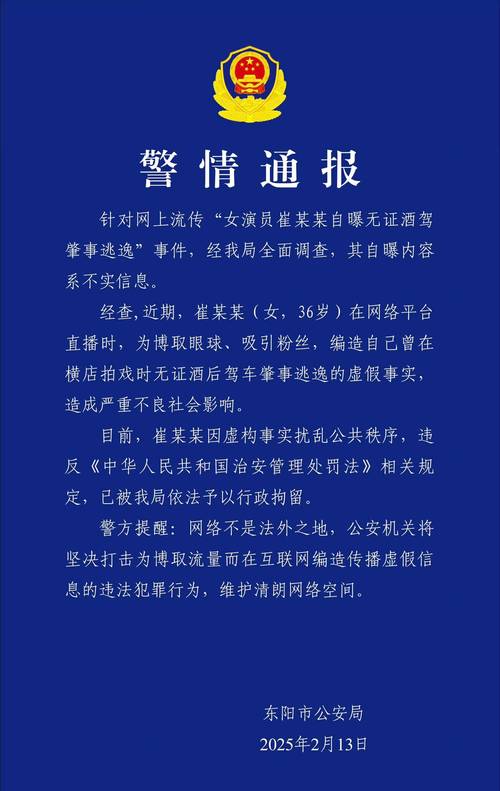 警情通报

针对网上流传“女演员崔某某自曝无证酒驾肇事逃逸”事件，经我局全面调查，其自曝内容系不实信息。

经查,近期，崔某某（女，36岁）在网络平台直播时，为博取眼球、吸引粉丝，编造自己曾在横店拍戏时无证酒后驾车肇事逃逸的虚假事实，造成严重不良社会影响。

目前，崔某某因虚构事实扰乱公共秩序，违反《中华人民共和国治安管理处罚法》相关规定，已被我局依法予以行政拘留。

警方提醒：网络不是法外之地，公安机关将坚决打击为博取流量而在互联网编造传播虚假信息的违法犯罪行为，维护清朗网络空间。

东阳市公安局
2025年2月13日